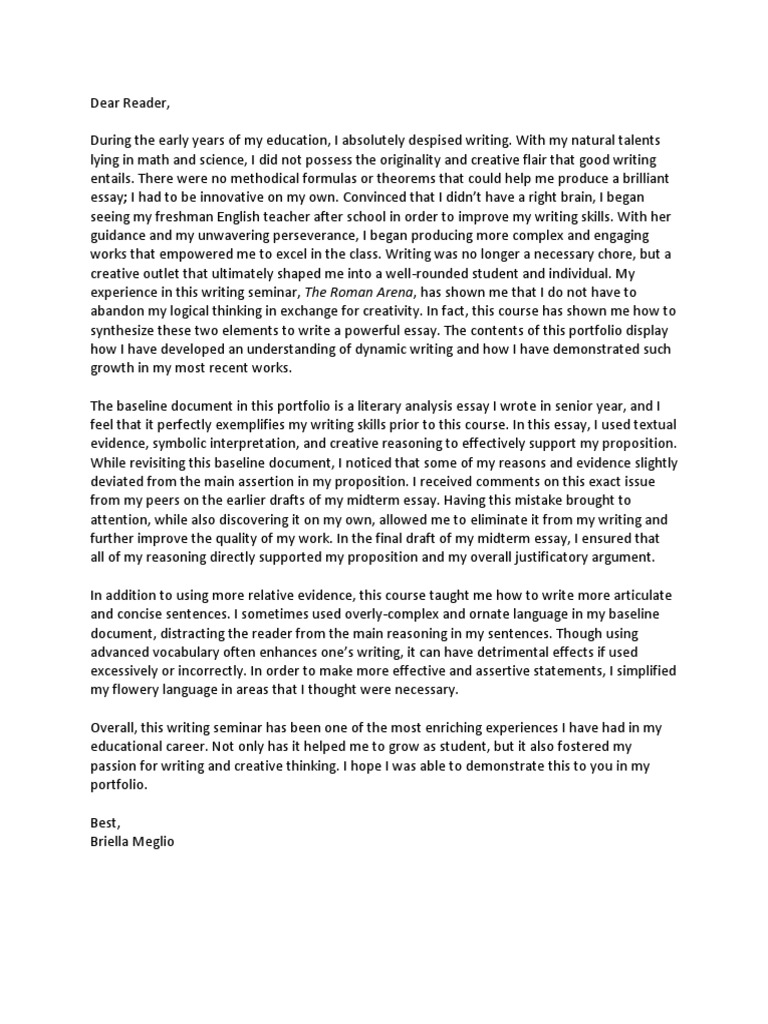 Dear Reader,

During the early years of my education, I absolutely despised writing. With my natural talents lying in math and science, I did not possess the originality and creative flair that good writing entails. There were no methodical formulas or theorems that could help me produce a brilliant essay; I had to be innovative on my own. Convinced that I didn't have a right brain, I began seeing my freshman English teacher after school in order to improve my writing skills. With her guidance and my unwavering perseverance, I began producing more complex and engaging works that empowered me to excel in the class. Writing was no longer a necessary chore, but a creative outlet that ultimately shaped me into a well-rounded student and individual. My experience in this writing seminar, The Roman Arena, has shown me that I do not have to abandon my logical thinking in exchange for creativity. In fact, this course has shown me how to synthesize these two elements to write a powerful essay. The contents of this portfolio display how I have developed an understanding of dynamic writing and how I have demonstrated such growth in my most recent works.

The baseline document in this portfolio is a literary analysis essay I wrote in senior year, and I feel that it perfectly exemplifies my writing skills prior to this course. In this essay, I used textual evidence, symbolic interpretation, and creative reasoning to effectively support my proposition. While revisiting this baseline document, I noticed that some of my reasons and evidence slightly deviated from the main assertion in my proposition. I received comments on this exact issue from my peers on the earlier drafts of my midterm essay. Having this mistake brought to attention, while also discovering it on my own, allowed me to eliminate it from my writing and further improve the quality of my work. In the final draft of my midterm essay, I ensured that all of my reasoning directly supported my proposition and my overall justificatory argument.

In addition to using more relative evidence, this course taught me how to write more articulate and concise sentences. I sometimes used overly-complex and ornate language in my baseline document, distracting the reader from the main reasoning in my sentences. Though using advanced vocabulary often enhances one's writing, it can have detrimental effects if used excessively or incorrectly. In order to make more effective and assertive statements, I simplified my flowery language in areas that I thought were necessary.

Overall, this writing seminar has been one of the most enriching experiences I have had in my educational career. Not only has it helped me to grow as student, but it also fostered my passion for writing and creative thinking. I hope I was able to demonstrate this to you in my portfolio.

Best,
Briella Meglio